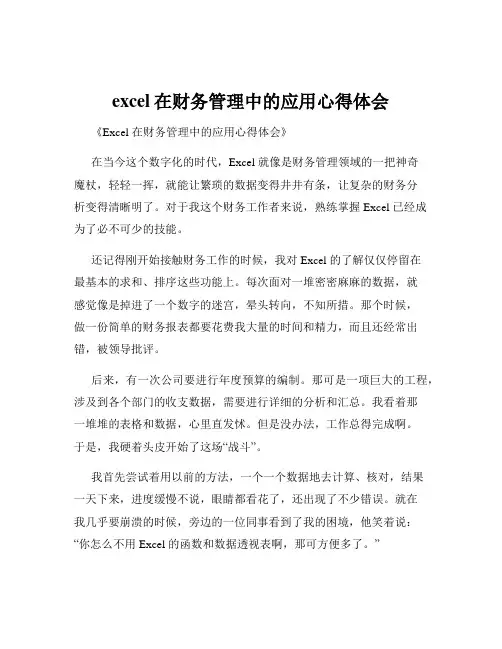 excel 在财务管理中的应用心得体会

《Excel 在财务管理中的应用心得体会》

在当今这个数字化的时代，Excel 就像是财务管理领域的一把神奇魔杖，轻轻一挥，就能让繁琐的数据变得井井有条，让复杂的财务分析变得清晰明了。对于我这个财务工作者来说，熟练掌握 Excel 已经成为了必不可少的技能。

还记得刚开始接触财务工作的时候，我对 Excel 的了解仅仅停留在最基本的求和、排序这些功能上。每次面对一堆密密麻麻的数据，就感觉像是掉进了一个数字的迷宫，晕头转向，不知所措。那个时候，做一份简单的财务报表都要花费我大量的时间和精力，而且还经常出错，被领导批评。

后来，有一次公司要进行年度预算的编制。那可是一项巨大的工程，涉及到各个部门的收支数据，需要进行详细的分析和汇总。我看着那一堆堆的表格和数据，心里直发怵。但是没办法，工作总得完成啊。于是，我硬着头皮开始了这场“战斗”。

我首先尝试着用以前的方法，一个一个数据地去计算、核对，结果一天下来，进度缓慢不说，眼睛都看花了，还出现了不少错误。就在我几乎要崩溃的时候，旁边的一位同事看到了我的困境，他笑着说：“你怎么不用 Excel 的函数和数据透视表啊，那可方便多了。”